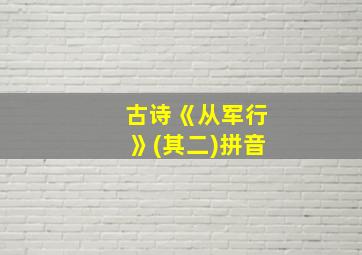 古诗《从军行》(其二)拼音